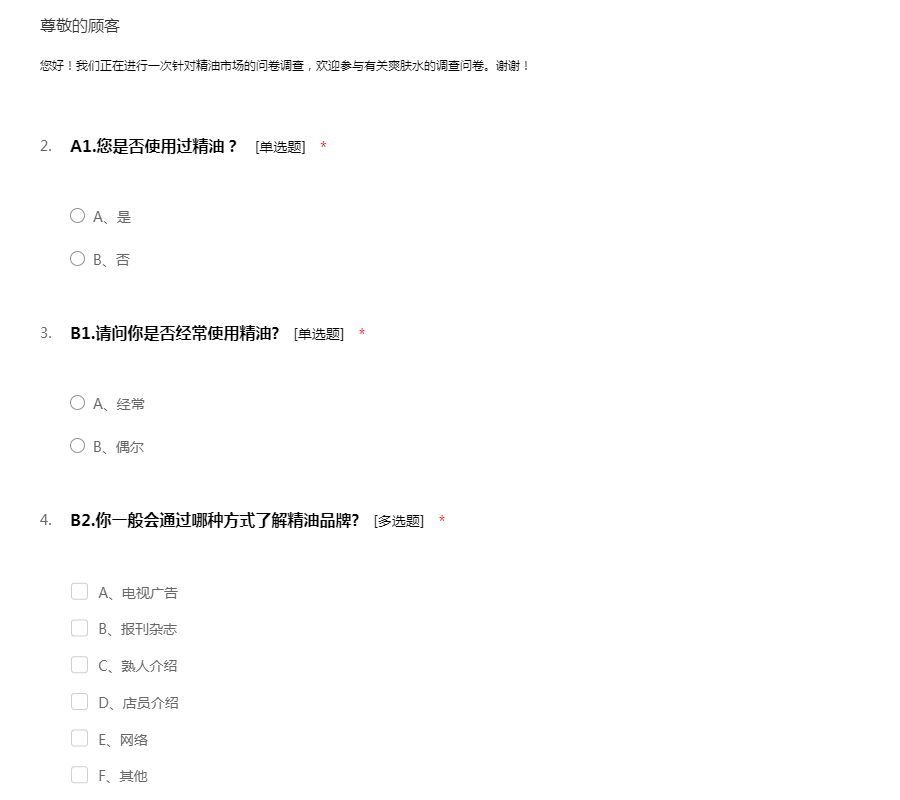 尊敬的顾客

您好！我们正在进行一次针对精油市场的问卷调查，欢迎参与有关爽肤水的调查问卷。谢谢！

2. A1.您是否使用过精油？ [单选题] *

A、是

B、否

3. B1.请问你是否经常使用精油? [单选题] *

A、经常

B、偶尔

4. B2.你一般会通过哪种方式了解精油品牌? [多选题] *

A、电视广告

B、报刊杂志

C、熟人介绍

D、店员介绍

E、网络

F、其他